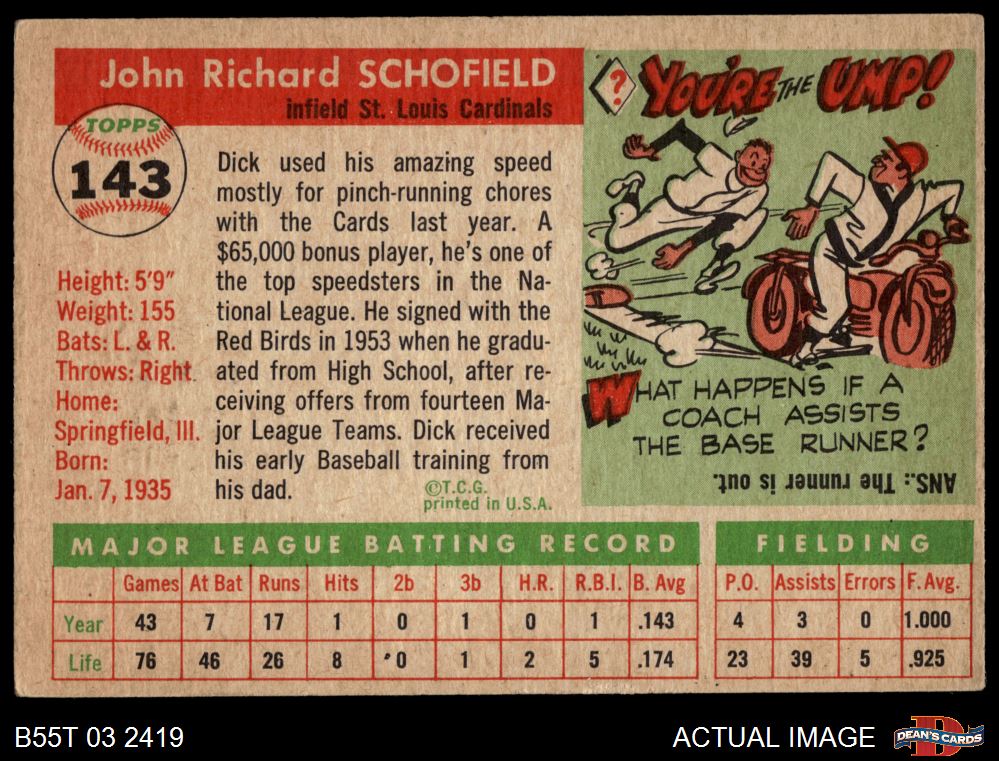 John Richard SCHOFIELD

infield St. Louis Cardinals

TOPPS
143

Height: 5'9"
Weight: 155
Bats: L. & R.
Throws: Right
Home:
Springfield, Ill.
Born:
Jan. 7, 1935

Dick used his amazing speed mostly for pinch-running chores with the Cards last year. A $65,000 bonus player, he's one of the top speedsters in the National League. He signed with the Red Birds in 1953 when he graduated from High School, after receiving offers from fourteen Major League Teams. Dick received his early Baseball training from his dad.

©T.C.G.
printed in U.S.A.

? YOU'RE THE UMP!

WHAT HAPPENS IF A COACH ASSISTS THE BASE RUNNER?

ANS.: The runner is out.

MAJOR LEAGUE BATTING RECORD

| | Games | At Bat | Runs | Hits | 2b | 3b | H.R. | R.B.I. | B. Avg |
|---|---|---|---|---|---|---|---|---|---|
| Year | 43 | 7 | 17 | 1 | 0 | 1 | 0 | 1 | .143 |
| Life | 76 | 46 | 26 | 8 | 0 | 1 | 2 | 5 | .174 |

FIELDING

| P.O. | Assists | Errors | F. Avg. |
|---|---|---|---|
| 4 | 3 | 0 | 1.000 |
| 23 | 39 | 5 | .925 |

B55T 03 2419

ACTUAL IMAGE

DEAN'S CARDS